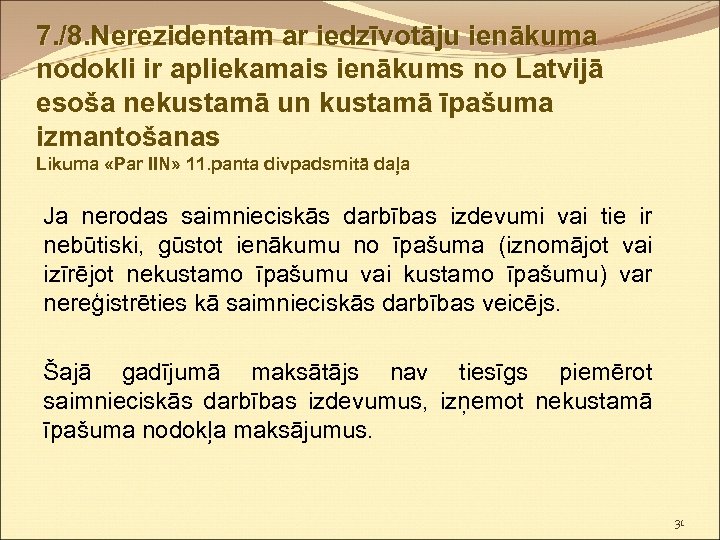 7./8.Nerezidentam ar iedzīvotāju ienākuma nodokli ir apliekamais ienākums no Latvijā esoša nekustamā un kustamā īpašuma izmantošanas
Likuma «Par IIN» 11.panta divpadsmitā daļa

Ja nerodas saimnieciskās darbības izdevumi vai tie ir nebūtiski, gūstot ienākumu no īpašuma (iznomājot vai izīrējot nekustamo īpašumu vai kustamo īpašumu) var nereģistrēties kā saimnieciskās darbības veicējs.

Šajā gadījumā maksātājs nav tiesīgs piemērot saimnieciskās darbības izdevumus, izņemot nekustamā īpašuma nodokļa maksājumus.

30